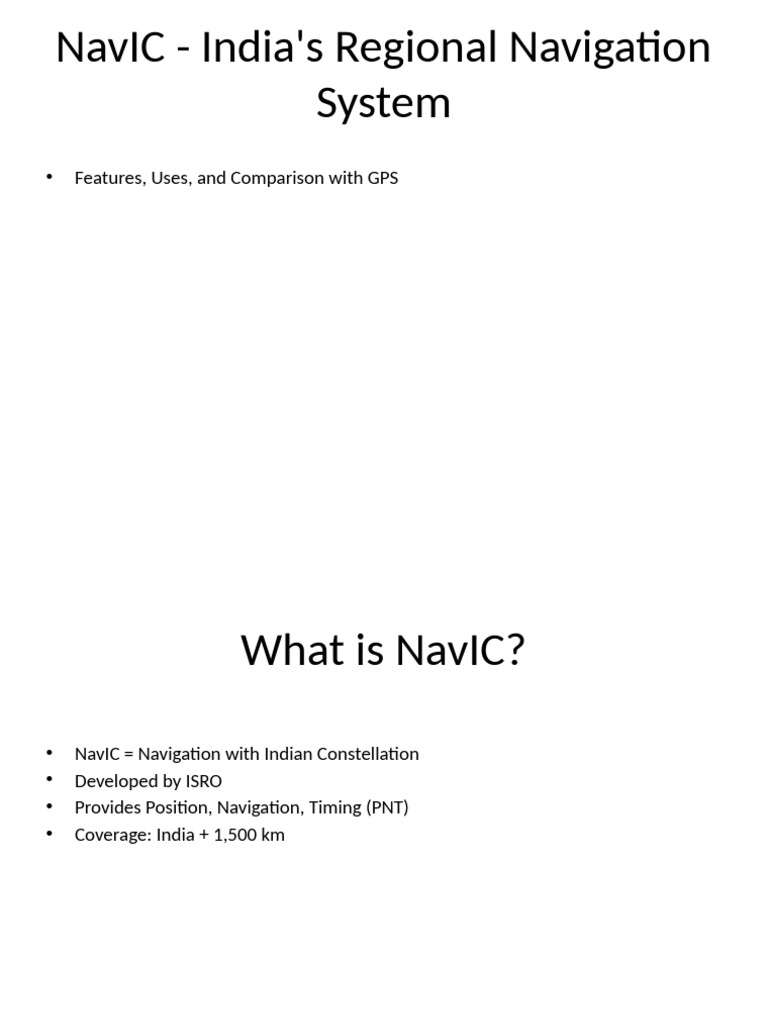 NavIC - India's Regional Navigation System

• Features, Uses, and Comparison with GPS

What is NavIC?

• NavIC = Navigation with Indian Constellation
• Developed by ISRO
• Provides Position, Navigation, Timing (PNT)
• Coverage: India + 1,500 km